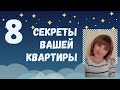 8

СЕКРЕТЫ
ВАШЕЙ
КВАРТИРЫ